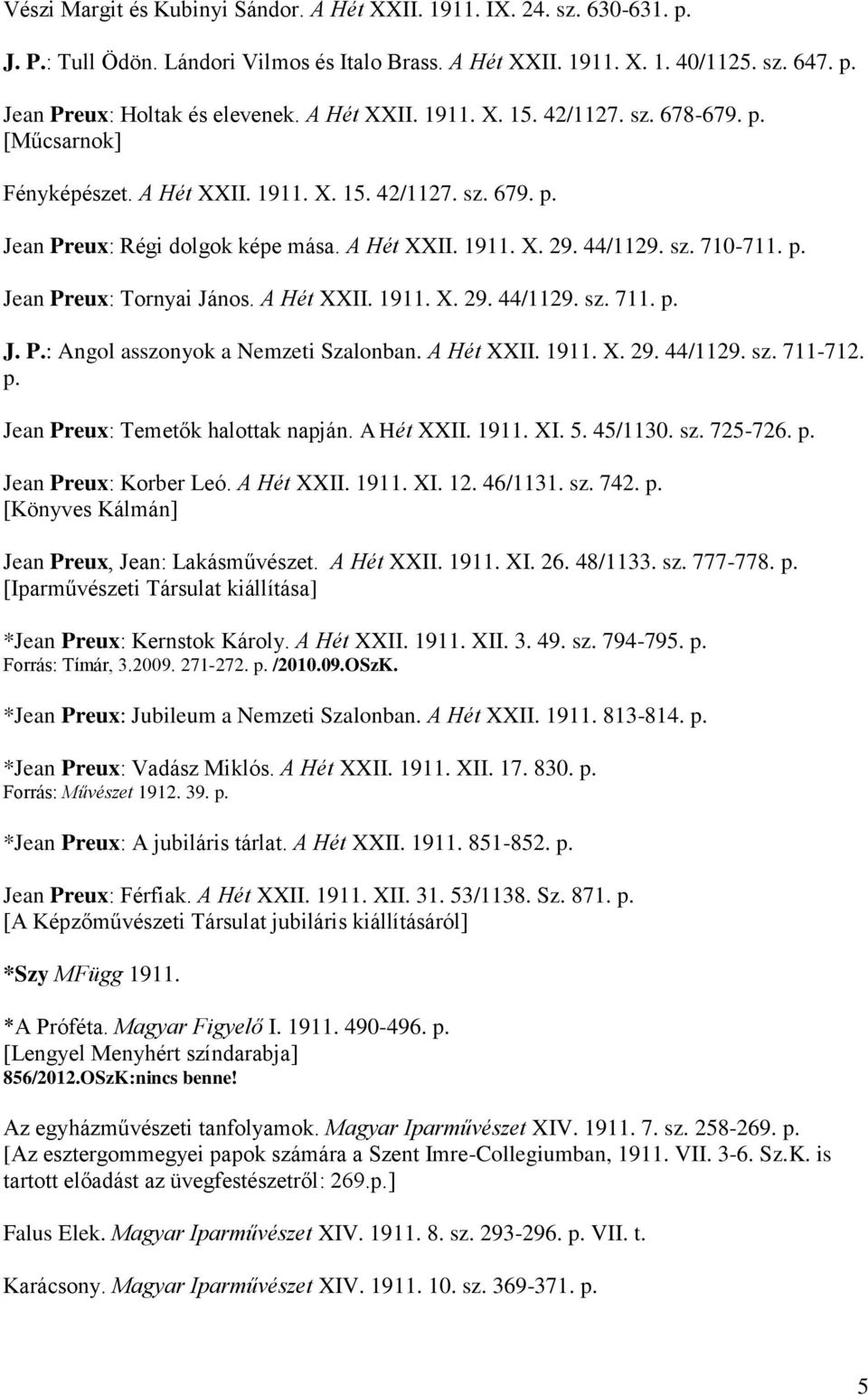 Vészi Margit és Kubinyi Sándor. A Hét XXII. 1911. IX. 24. sz. 630-631. p.

J. P.: Tull Ödön. Lándori Vilmos és Italo Brass. A Hét XXII. 1911. X. 1. 40/1125. sz. 647. p.

Jean Preux: Holtak és elevenek. A Hét XXII. 1911. X. 15. 42/1127. sz. 678-679. p. [Műcsarnok]

Fényképészet. A Hét XXII. 1911. X. 15. 42/1127. sz. 679. p.

Jean Preux: Régi dolgok képe mása. A Hét XXII. 1911. X. 29. 44/1129. sz. 710-711. p.

Jean Preux: Tornyai János. A Hét XXII. 1911. X. 29. 44/1129. sz. 711. p.

J. P.: Angol asszonyok a Nemzeti Szalonban. A Hét XXII. 1911. X. 29. 44/1129. sz. 711-712. p.

Jean Preux: Temetők halottak napján. A Hét XXII. 1911. XI. 5. 45/1130. sz. 725-726. p.

Jean Preux: Korber Leó. A Hét XXII. 1911. XI. 12. 46/1131. sz. 742. p. [Könyves Kálmán]

Jean Preux, Jean: Lakásművészet. A Hét XXII. 1911. XI. 26. 48/1133. sz. 777-778. p. [Iparművészeti Társulat kiállítása]

*Jean Preux: Kernstok Károly. A Hét XXII. 1911. XII. 3. 49. sz. 794-795. p. Forrás: Tímár, 3.2009. 271-272. p. /2010.09.OSzK.

*Jean Preux: Jubileum a Nemzeti Szalonban. A Hét XXII. 1911. 813-814. p.

*Jean Preux: Vadász Miklós. A Hét XXII. 1911. XII. 17. 830. p. Forrás: Művészet 1912. 39. p.

*Jean Preux: A jubiláris tárlat. A Hét XXII. 1911. 851-852. p.

Jean Preux: Férfiak. A Hét XXII. 1911. XII. 31. 53/1138. Sz. 871. p. [A Képzőművészeti Társulat jubiláris kiállításáról]

*Szy MFügg 1911.

*A Próféta. Magyar Figyelő I. 1911. 490-496. p. [Lengyel Menyhért színdarabja] 856/2012.OSzK:nincs benne!

Az egyházművészeti tanfolyamok. Magyar Iparművészet XIV. 1911. 7. sz. 258-269. p. [Az esztergommegyei papok számára a Szent Imre-Collegiumban, 1911. VII. 3-6. Sz.K. is tartott előadást az üvegfestészetről: 269.p.]

Falus Elek. Magyar Iparművészet XIV. 1911. 8. sz. 293-296. p. VII. t.

Karácsony. Magyar Iparművészet XIV. 1911. 10. sz. 369-371. p.

5